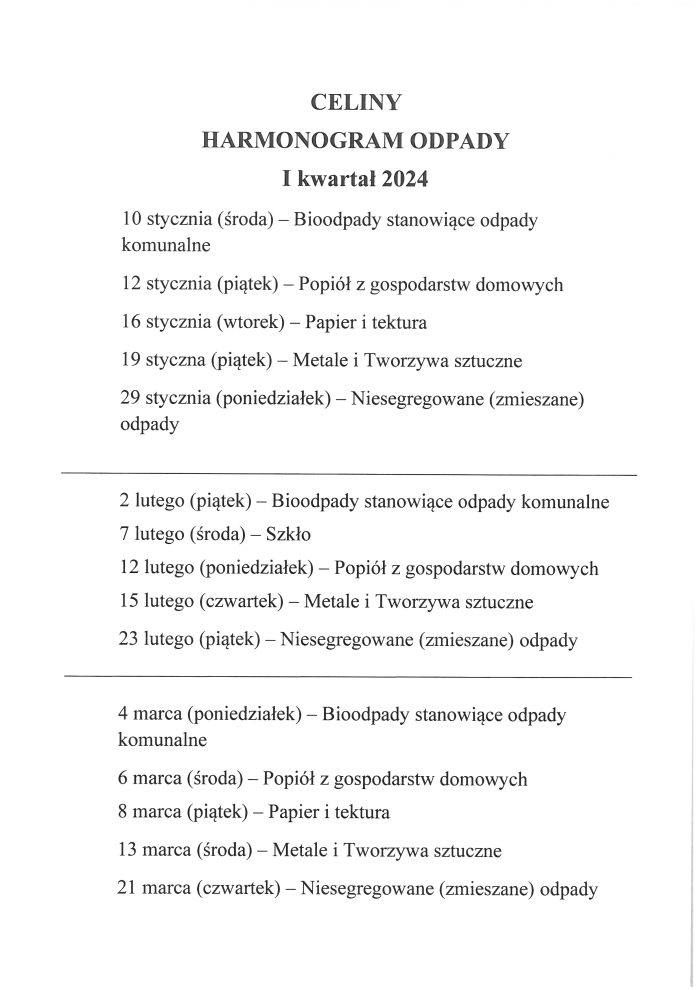 CELINY
HARMONOGRAM ODPADY
I kwartał 2024

10 stycznia (środa) – Bioodpady stanowiące odpady komunalne

12 stycznia (piątek) – Popiół z gospodarstw domowych

16 stycznia (wtorek) – Papier i tektura

19 styczna (piątek) – Metale i Tworzywa sztuczne

29 stycznia (poniedziałek) – Niesegregowane (zmieszane) odpady

2 lutego (piątek) – Bioodpady stanowiące odpady komunalne

7 lutego (środa) – Szkło

12 lutego (poniedziałek) – Popiół z gospodarstw domowych

15 lutego (czwartek) – Metale i Tworzywa sztuczne

23 lutego (piątek) – Niesegregowane (zmieszane) odpady

4 marca (poniedziałek) – Bioodpady stanowiące odpady komunalne

6 marca (środa) – Popiół z gospodarstw domowych

8 marca (piątek) – Papier i tektura

13 marca (środa) – Metale i Tworzywa sztuczne

21 marca (czwartek) – Niesegregowane (zmieszane) odpady